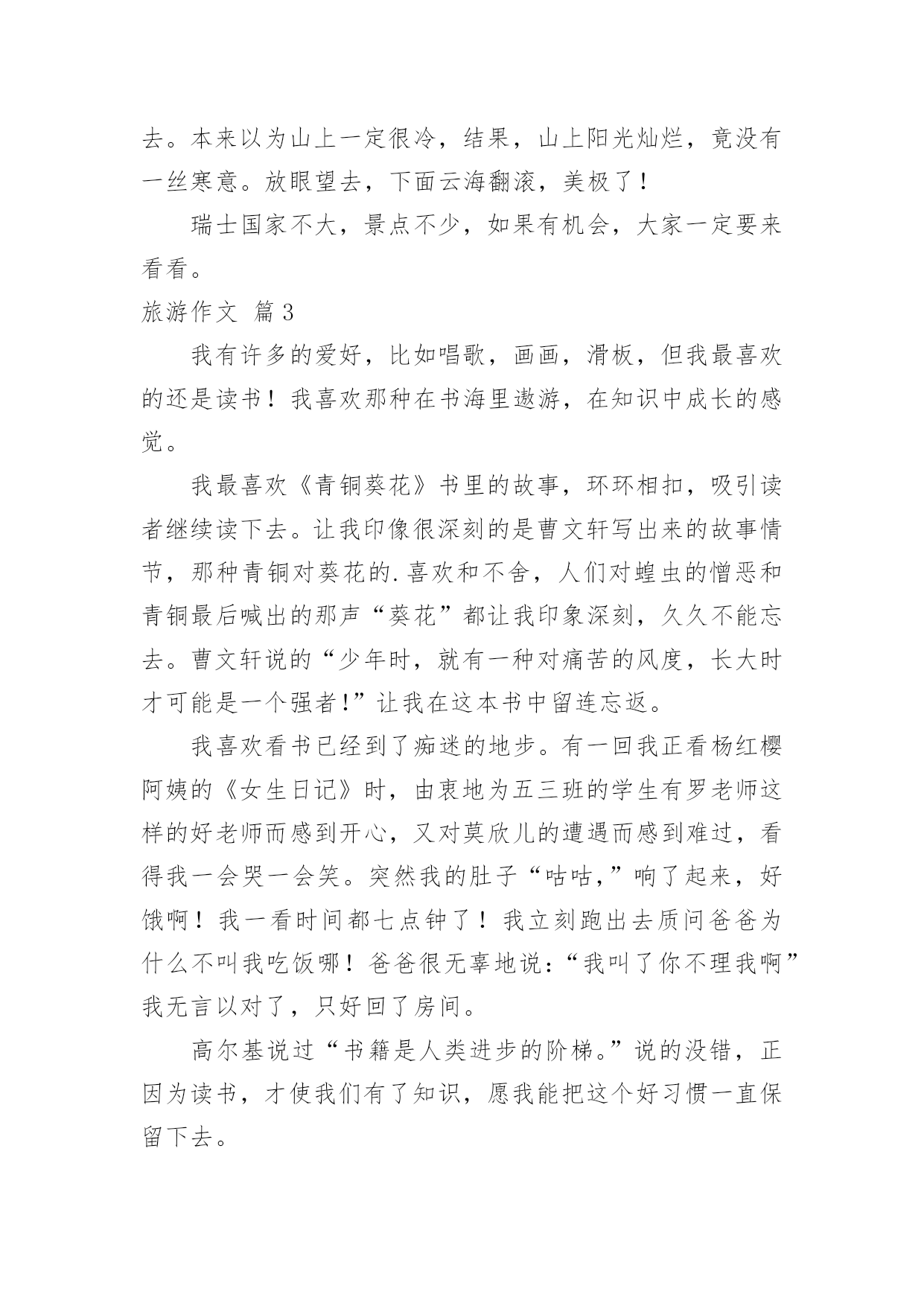 去。本来以为山上一定很冷，结果，山上阳光灿烂，竟没有一丝寒意。放眼望去，下面云海翻滚，美极了！

瑞士国家不大，景点不少，如果有机会，大家一定要来看看。

旅游作文 篇3

我有许多的爱好，比如唱歌，画画，滑板，但我最喜欢的还是读书！我喜欢那种在书海里遨游，在知识中成长的感觉。

我最喜欢《青铜葵花》书里的故事，环环相扣，吸引读者继续读下去。让我印像很深刻的是曹文轩写出来的故事情节，那种青铜对葵花的.喜欢和不舍，人们对蝗虫的憎恶和青铜最后喊出的那声“葵花”都让我印象深刻，久久不能忘去。曹文轩说的“少年时，就有一种对痛苦的风度，长大时才可能是一个强者!”让我在这本书中留连忘返。

我喜欢看书已经到了痴迷的地步。有一回我正看杨红樱阿姨的《女生日记》时，由衷地为五三班的学生有罗老师这样的好老师而感到开心，又对莫欣儿的遭遇而感到难过，看得我一会哭一会笑。突然我的肚子“咕咕,”响了起来，好饿啊！我一看时间都七点钟了！我立刻跑出去质问爸爸为什么不叫我吃饭哪！爸爸很无辜地说：“我叫了你不理我啊”我无言以对了，只好回了房间。

高尔基说过“书籍是人类进步的阶梯。”说的没错，正因为读书，才使我们有了知识，愿我能把这个好习惯一直保留下去。